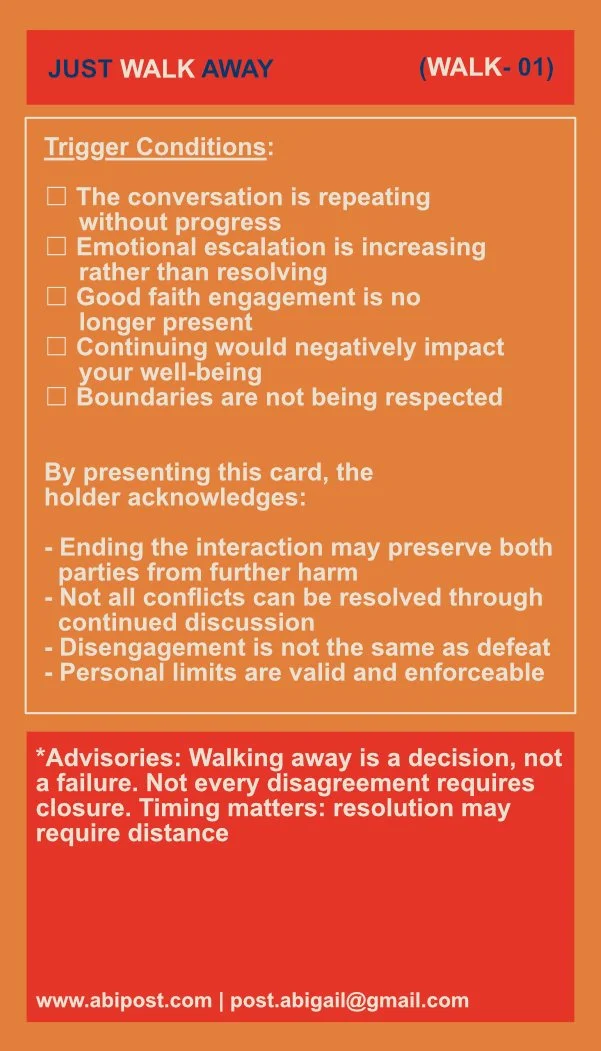 JUST WALK AWAY (WALK- 01)

Trigger Conditions:

☐ The conversation is repeating without progress
☐ Emotional escalation is increasing rather than resolving
☐ Good faith engagement is no longer present
☐ Continuing would negatively impact your well-being
☐ Boundaries are not being respected

By presenting this card, the holder acknowledges:

- Ending the interaction may preserve both parties from further harm
- Not all conflicts can be resolved through continued discussion
- Disengagement is not the same as defeat
- Personal limits are valid and enforceable

*Advisories: Walking away is a decision, not a failure. Not every disagreement requires closure. Timing matters: resolution may require distance

www.abipost.com | post.abigail@gmail.com